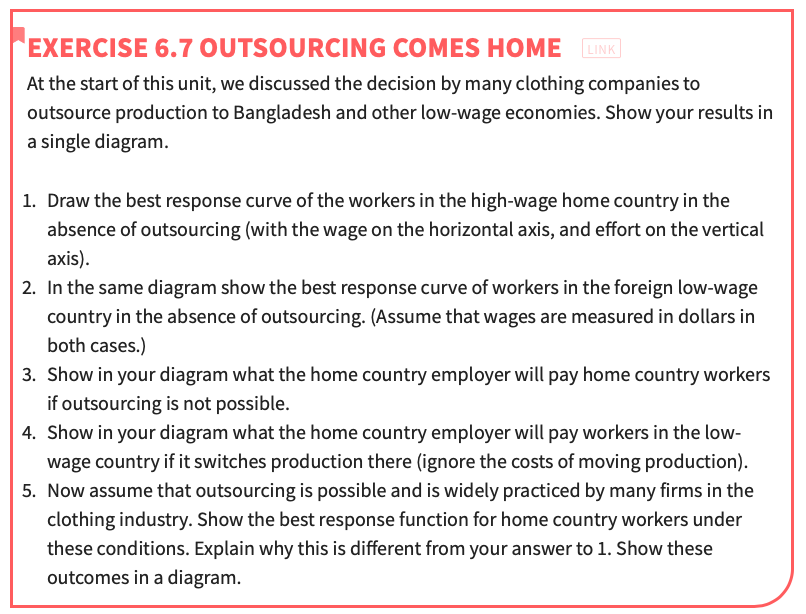 EXERCISE 6.7 OUTSOURCING COMES HOME LINK

At the start of this unit, we discussed the decision by many clothing companies to outsource production to Bangladesh and other low-wage economies. Show your results in a single diagram.

1. Draw the best response curve of the workers in the high-wage home country in the absence of outsourcing (with the wage on the horizontal axis, and effort on the vertical axis).
2. In the same diagram show the best response curve of workers in the foreign low-wage country in the absence of outsourcing. (Assume that wages are measured in dollars in both cases.)
3. Show in your diagram what the home country employer will pay home country workers if outsourcing is not possible.
4. Show in your diagram what the home country employer will pay workers in the low-wage country if it switches production there (ignore the costs of moving production).
5. Now assume that outsourcing is possible and is widely practiced by many firms in the clothing industry. Show the best response function for home country workers under these conditions. Explain why this is different from your answer to 1. Show these outcomes in a diagram.